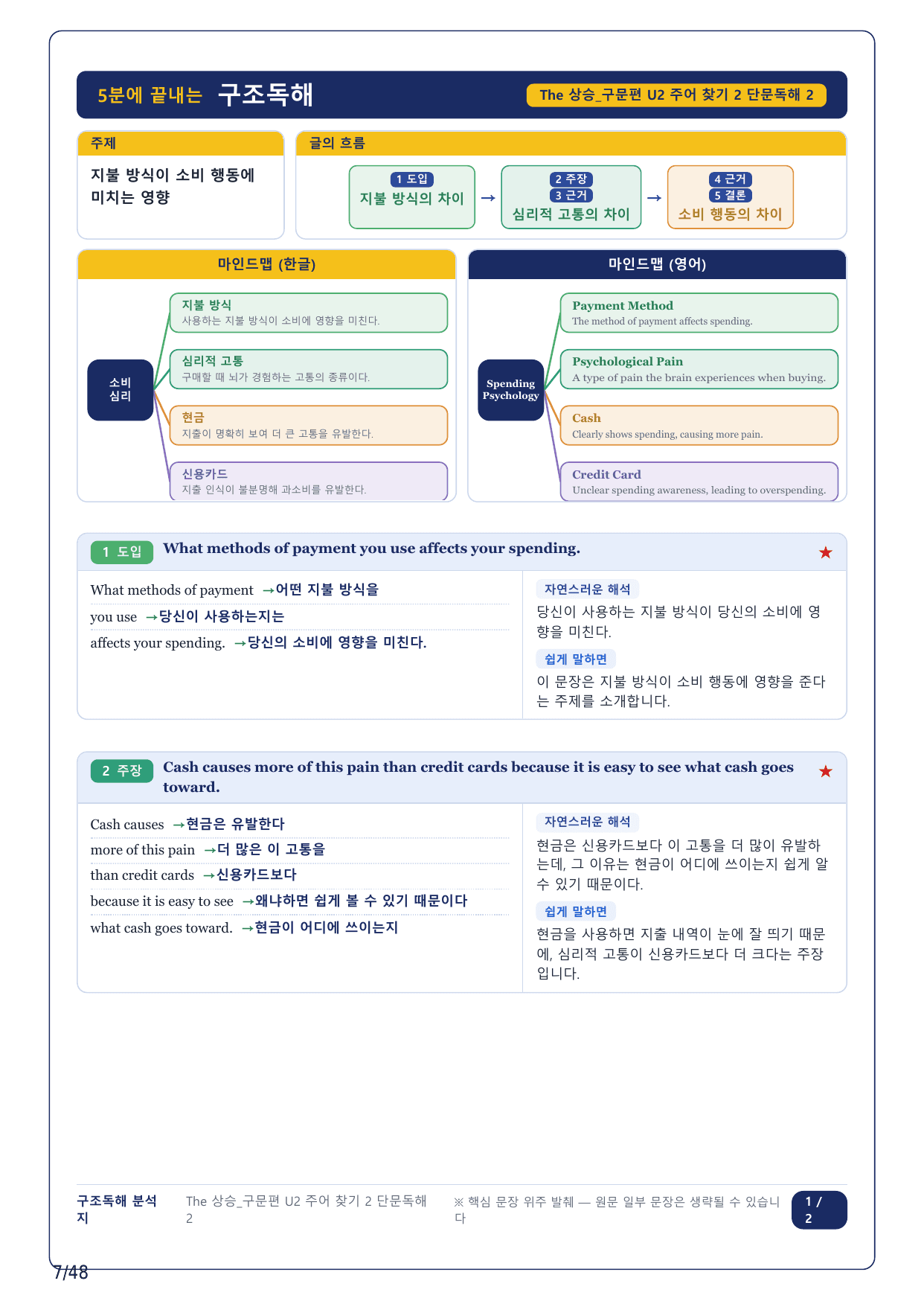 5분에 끝내는 구조독해

The 상승_구문편 U2 주어 찾기 2 단문독해 2

주제

지불 방식이 소비 행동에 미치는 영향

글의 흐름

1 도입
지불 방식의 차이

→

2 주장
3 근거
심리적 고통의 차이

→

4 근거
5 결론
소비 행동의 차이

마인드맵 (한글)

소비 심리

지불 방식
사용하는 지불 방식이 소비에 영향을 미친다.

심리적 고통
구매할 때 뇌가 경험하는 고통의 종류이다.

현금
지출이 명확히 보여 더 큰 고통을 유발한다.

신용카드
지출 인식이 불분명해 과소비를 유발한다.

마인드맵 (영어)

Spending Psychology

Payment Method
The method of payment affects spending.

Psychological Pain
A type of pain the brain experiences when buying.

Cash
Clearly shows spending, causing more pain.

Credit Card
Unclear spending awareness, leading to overspending.

1 도입 What methods of payment you use affects your spending. ★

What methods of payment →어떤 지불 방식을
you use →당신이 사용하는지는
affects your spending. →당신의 소비에 영향을 미친다.

자연스러운 해석
당신이 사용하는 지불 방식이 당신의 소비에 영향을 미친다.

쉽게 말하면
이 문장은 지불 방식이 소비 행동에 영향을 준다는 주제를 소개합니다.

2 주장 Cash causes more of this pain than credit cards because it is easy to see what cash goes toward. ★

Cash causes →현금은 유발한다
more of this pain →더 많은 이 고통을
than credit cards →신용카드보다
because it is easy to see →왜냐하면 쉽게 볼 수 있기 때문이다
what cash goes toward. →현금이 어디에 쓰이는지

자연스러운 해석
현금은 신용카드보다 이 고통을 더 많이 유발하는데, 그 이유는 현금이 어디에 쓰이는지 쉽게 알 수 있기 때문이다.

쉽게 말하면
현금을 사용하면 지출 내역이 눈에 잘 띄기 때문에, 심리적 고통이 신용카드보다 더 크다는 주장입니다.

구조독해 분석지

The 상승_구문편 U2 주어 찾기 2 단문독해 2

※ 핵심 문장 위주 발췌 — 원문 일부 문장은 생략될 수 있습니다

1 / 2

7/48